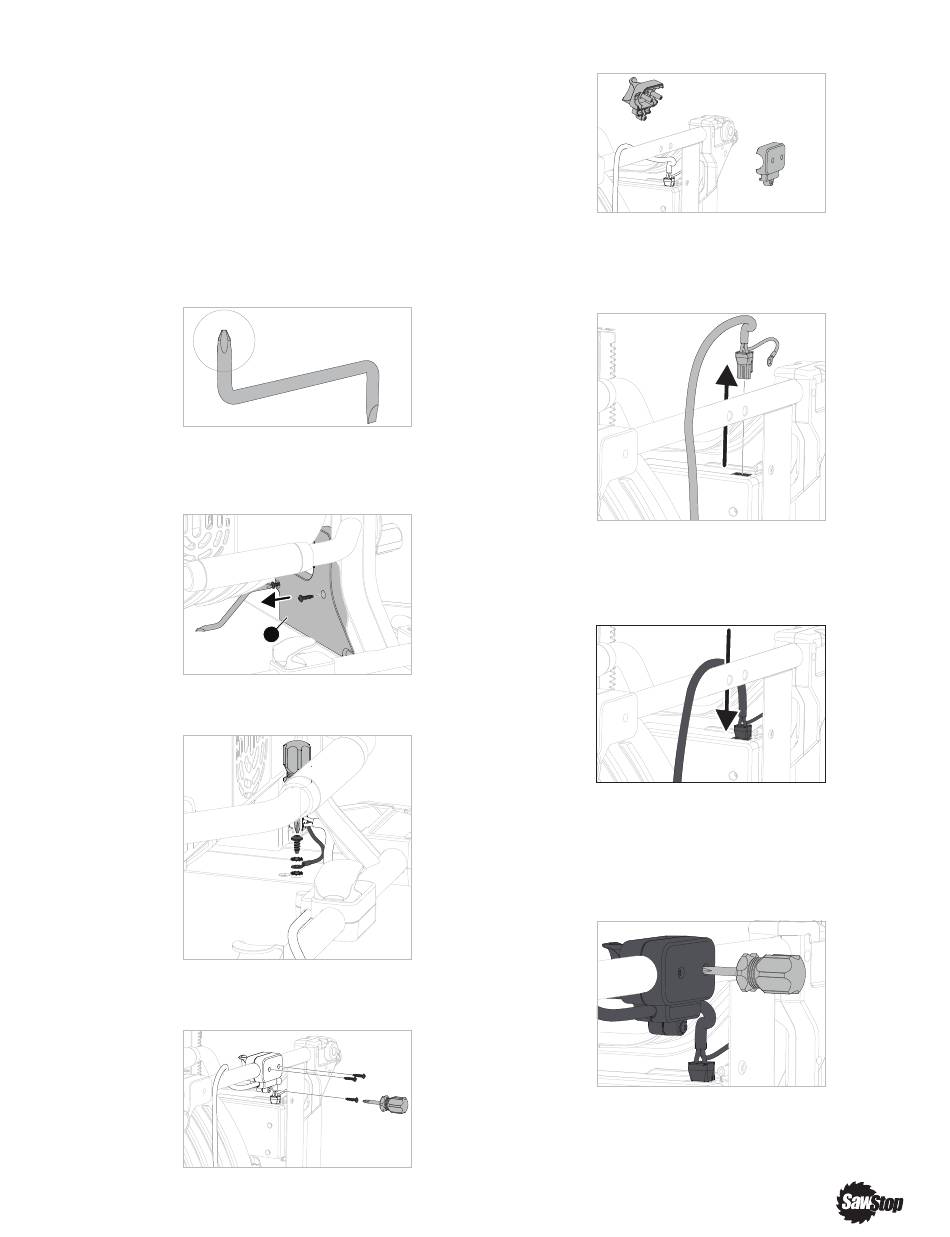 SawStop